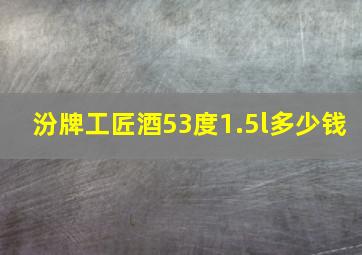 汾牌工匠酒53度1.5l多少钱